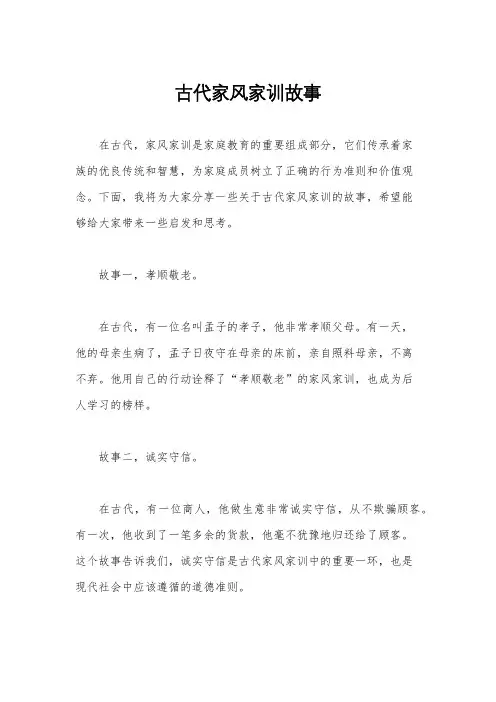 古代家风家训故事

在古代，家风家训是家庭教育的重要组成部分，它们传承着家族的优良传统和智慧，为家庭成员树立了正确的行为准则和价值观念。下面，我将为大家分享一些关于古代家风家训的故事，希望能够给大家带来一些启发和思考。

故事一，孝顺敬老。

在古代，有一位名叫孟子的孝子，他非常孝顺父母。有一天，他的母亲生病了，孟子日夜守在母亲的床前，亲自照料母亲，不离不弃。他用自己的行动诠释了“孝顺敬老”的家风家训，也成为后人学习的榜样。

故事二，诚实守信。

在古代，有一位商人，他做生意非常诚实守信，从不欺骗顾客。有一次，他收到了一笔多余的货款，他毫不犹豫地归还给了顾客。这个故事告诉我们，诚实守信是古代家风家训中的重要一环，也是现代社会中应该遵循的道德准则。